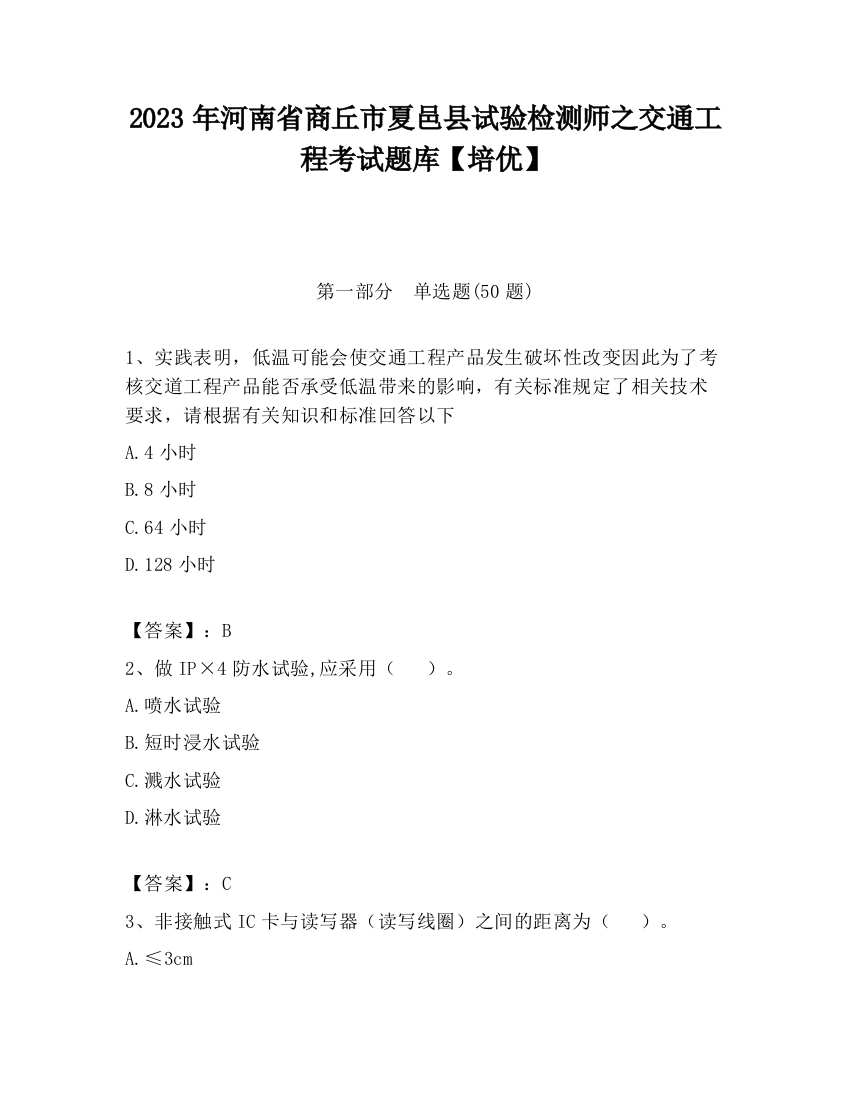 2023 年河南省商丘市夏邑县试验检测师之交通工程考试题库【培优】

第一部分　单选题(50 题)

1、实践表明，低温可能会使交通工程产品发生破坏性改变因此为了考核交道工程产品能否承受低温带来的影响，有关标准规定了相关技术要求，请根据有关知识和标准回答以下

A. 4 小时

B. 8 小时

C. 64 小时

D. 128 小时

【答案】：B

2、做 IP×4 防水试验,应采用（　　）。

A. 喷水试验

B. 短时浸水试验

C. 溅水试验

D. 淋水试验

【答案】：C

3、非接触式 IC 卡与读写器（读写线圈）之间的距离为（　　）。

A. ≤3cm